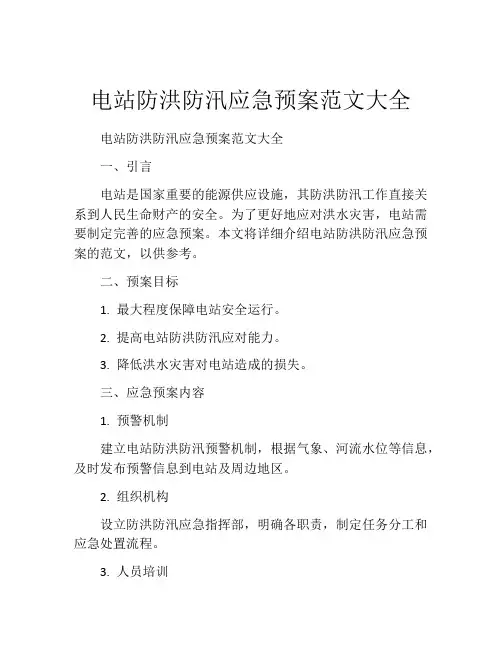 电站防洪防汛应急预案范文大全

电站防洪防汛应急预案范文大全

一、引言

电站是国家重要的能源供应设施，其防洪防汛工作直接关系到人民生命财产的安全。为了更好地应对洪水灾害，电站需要制定完善的应急预案。本文将详细介绍电站防洪防汛应急预案的范文，以供参考。

二、预案目标

1. 最大程度保障电站安全运行。

2. 提高电站防洪防汛应对能力。

3. 降低洪水灾害对电站造成的损失。

三、应急预案内容

1. 预警机制

建立电站防洪防汛预警机制，根据气象、河流水位等信息，及时发布预警信息到电站及周边地区。

2. 组织机构

设立防洪防汛应急指挥部，明确各职责，制定任务分工和应急处置流程。

3. 人员培训